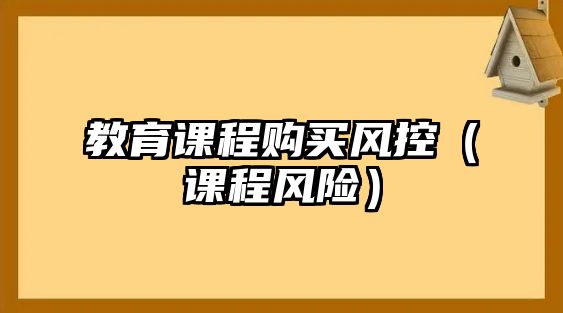 教育课程购买风控（课程风险）